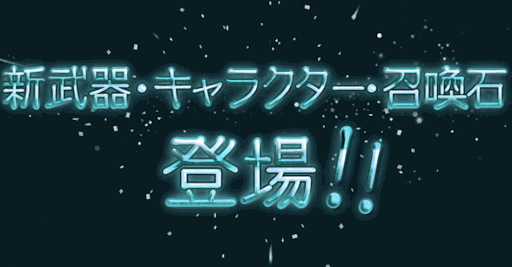 新武器・キャラクター・召喚石
登場!!